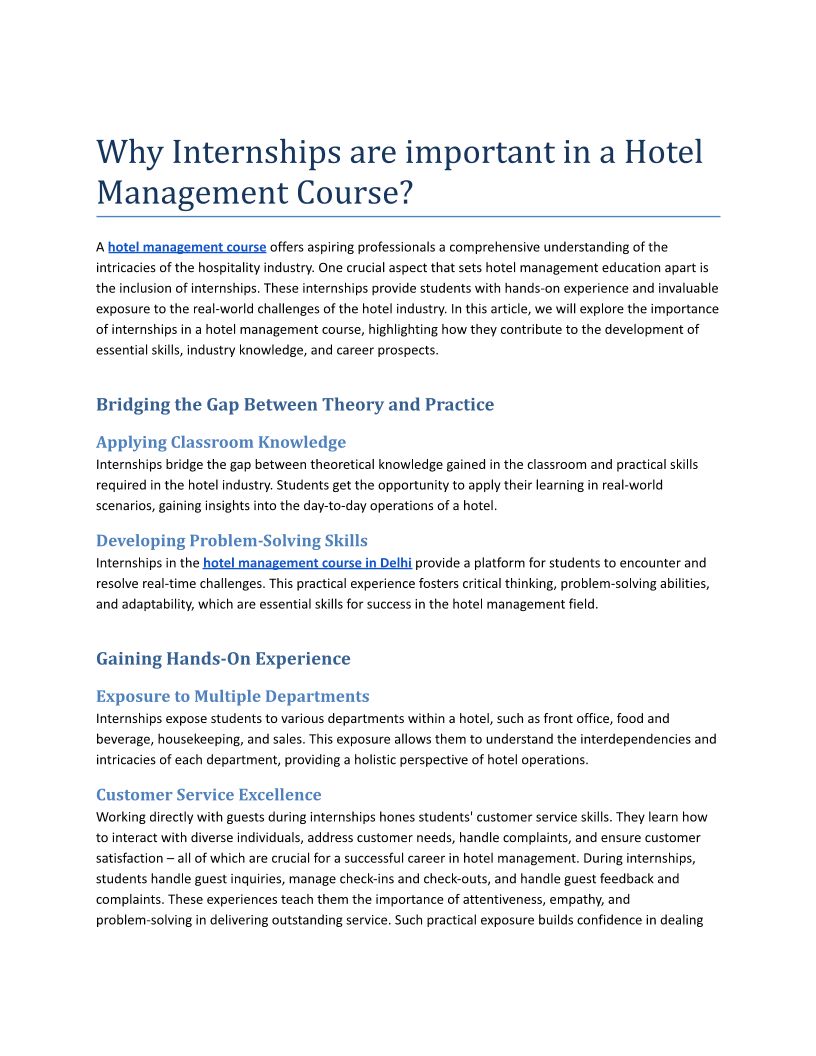 Why Internships are important in a Hotel Management Course?

A hotel management course offers aspiring professionals a comprehensive understanding of the intricacies of the hospitality industry. One crucial aspect that sets hotel management education apart is the inclusion of internships. These internships provide students with hands-on experience and invaluable exposure to the real-world challenges of the hotel industry. In this article, we will explore the importance of internships in a hotel management course, highlighting how they contribute to the development of essential skills, industry knowledge, and career prospects.

Bridging the Gap Between Theory and Practice

Applying Classroom Knowledge

Internships bridge the gap between theoretical knowledge gained in the classroom and practical skills required in the hotel industry. Students get the opportunity to apply their learning in real-world scenarios, gaining insights into the day-to-day operations of a hotel.

Developing Problem-Solving Skills

Internships in the hotel management course in Delhi provide a platform for students to encounter and resolve real-time challenges. This practical experience fosters critical thinking, problem-solving abilities, and adaptability, which are essential skills for success in the hotel management field.

Gaining Hands-On Experience

Exposure to Multiple Departments

Internships expose students to various departments within a hotel, such as front office, food and beverage, housekeeping, and sales. This exposure allows them to understand the interdependencies and intricacies of each department, providing a holistic perspective of hotel operations.

Customer Service Excellence

Working directly with guests during internships hones students' customer service skills. They learn how to interact with diverse individuals, address customer needs, handle complaints, and ensure customer satisfaction – all of which are crucial for a successful career in hotel management. During internships, students handle guest inquiries, manage check-ins and check-outs, and handle guest feedback and complaints. These experiences teach them the importance of attentiveness, empathy, and problem-solving in delivering outstanding service. Such practical exposure builds confidence in dealing